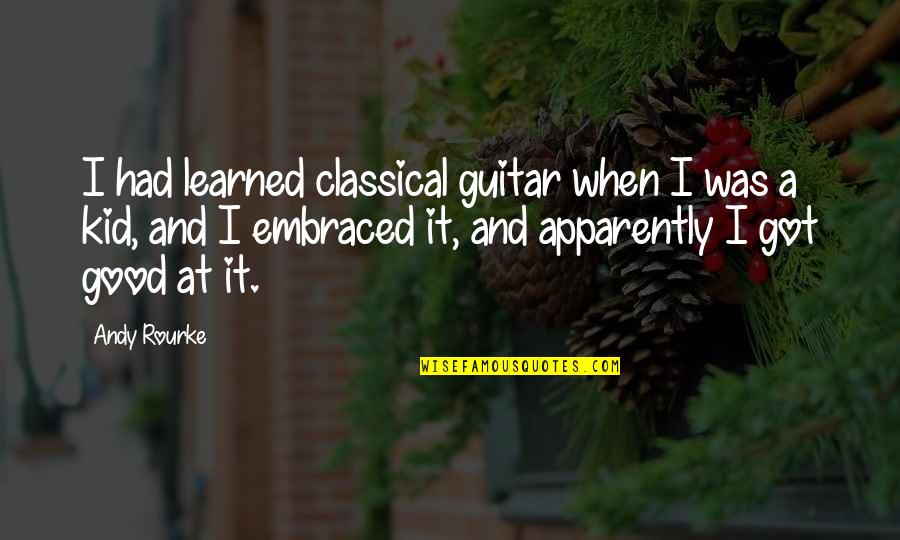 I had learned classical guitar when I was a kid, and I embraced it, and apparently I got good at it.

Andy Rourke

WISEFAMOUSQUOTES.COM